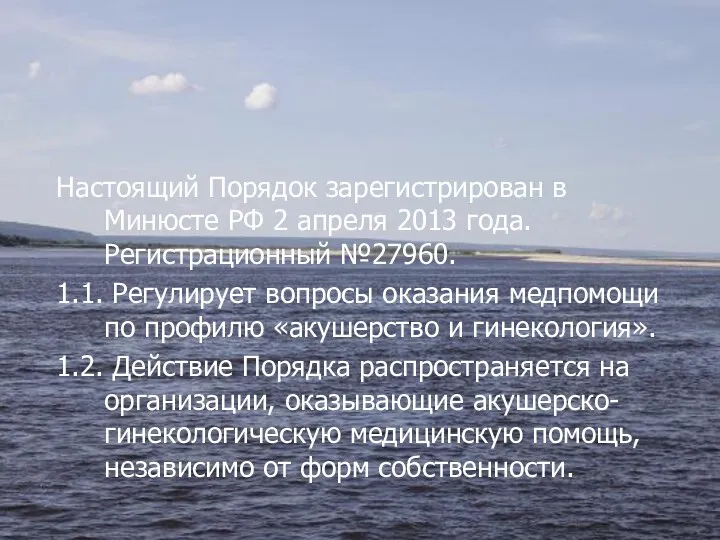 Настоящий Порядок зарегистрирован в Минюсте РФ 2 апреля 2013 года. Регистрационный №27960.

1.1. Регулирует вопросы оказания медпомощи по профилю «акушерство и гинекология».

1.2. Действие Порядка распространяется на организации, оказывающие акушерско-гинекологическую медицинскую помощь, независимо от форм собственности.